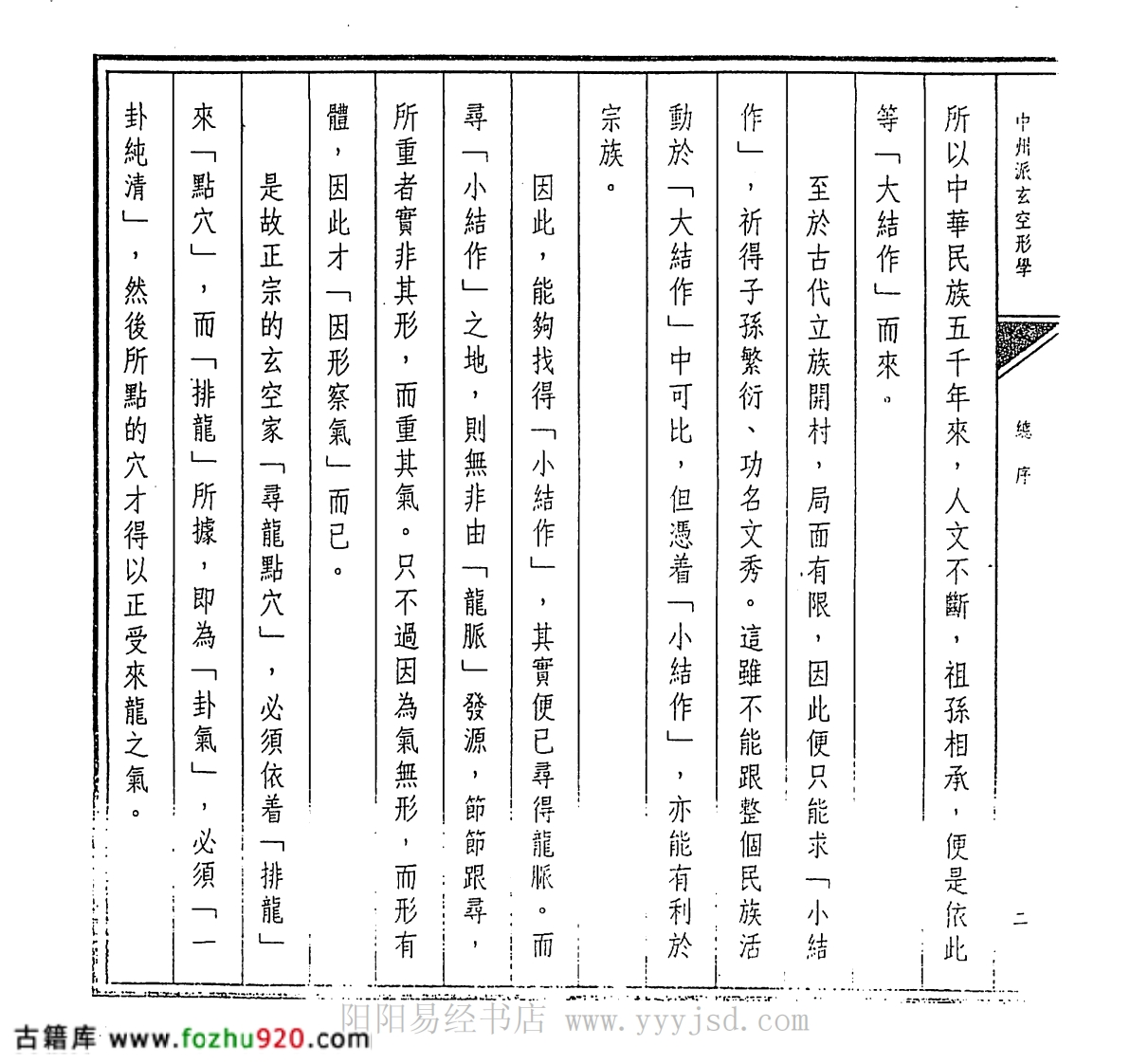 中州派玄空形學

總序

二

所以中華民族五千年來，人文不斷，祖孫相承，便是依此等「大結作」而來。

至於古代立族開村，局面有限，因此便只能求「小結作」，祈得子孫繁衍、功名文秀。這雖不能跟整個民族活動於「大結作」中可比，但憑着「小結作」，亦能有利於宗族。

因此，能夠找得「小結作」，其實便已尋得龍脈。而尋「小結作」之地，則無非由「龍脈」發源，節節跟尋，所重者實非其形，而重其氣。只不過因為氣無形，而形有體，因此才「因形察氣」而已。

是故正宗的玄空家「尋龍點穴」，必須依着「排龍」來「點穴」，而「排龍」所據，即為「卦氣」，必須「一卦純清」，然後所點的穴才得以正受來龍之氣。

古籍库 www.fozhu920.com　阳阳易经书店 www.yyyjsd.com